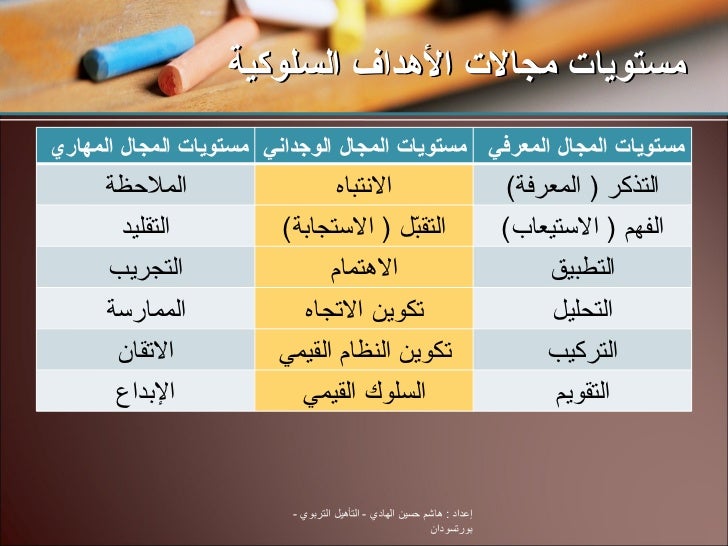 مستويات مجالات الأهداف السلوكية

| مستويات المجال المعرفي | مستويات المجال الوجداني | مستويات المجال المهاري |
|---|---|---|
| التذكر ( المعرفة) | الانتباه | الملاحظة |
| الفهم ( الاستيعاب) | التقبل ( الاستجابة) | التقليد |
| التطبيق | الاهتمام | التجريب |
| التحليل | تكوين الاتجاه | الممارسة |
| التركيب | تكوين النظام القيمي | الاتقان |
| التقويم | السلوك القيمي | الإبداع |

إعداد : هاشم حسين الهادي - التأهيل التربوي - بورتسودان